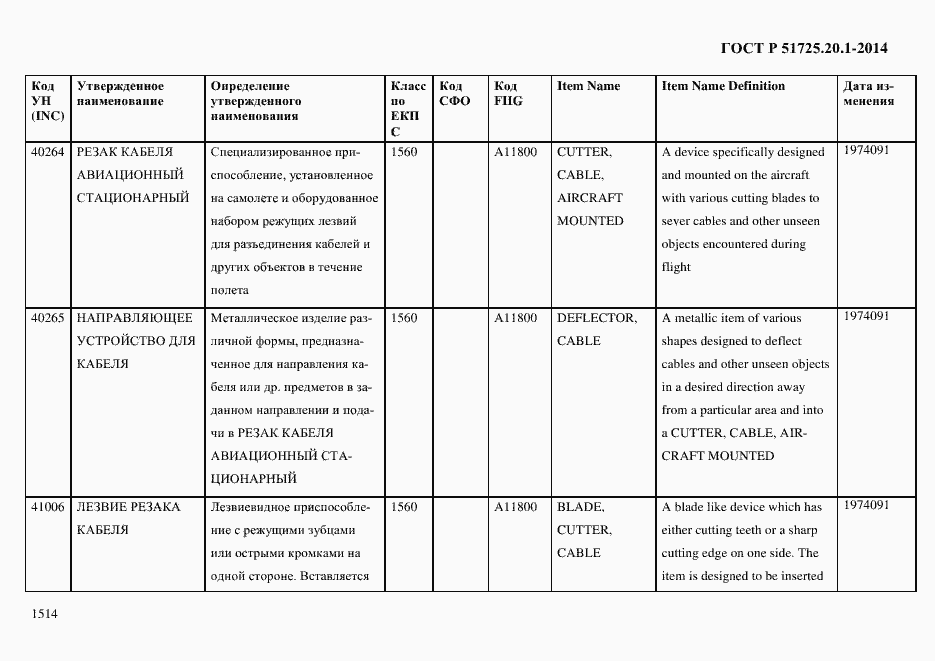 ГОСТ Р 51725.20.1-2014

| Код УН (INC) | Утвержденное наименование | Определение утвержденного наименования | Класс по ЕКПС | Код СФО | Код FIIG | Item Name | Item Name Definition | Дата изменения |
|---|---|---|---|---|---|---|---|---|
| 40264 | РЕЗАК КАБЕЛЯ АВИАЦИОННЫЙ СТАЦИОНАРНЫЙ | Специализированное приспособление, установленное на самолете и оборудованное набором режущих лезвий для разъединения кабелей и других объектов в течение полета | 1560 | | A11800 | CUTTER, CABLE, AIRCRAFT MOUNTED | A device specifically designed and mounted on the aircraft with various cutting blades to sever cables and other unseen objects encountered during flight | 1974091 |
| 40265 | НАПРАВЛЯЮЩЕЕ УСТРОЙСТВО ДЛЯ КАБЕЛЯ | Металлическое изделие различной формы, предназначенное для направления кабеля или др. предметов в заданном направлении и подачи в РЕЗАК КАБЕЛЯ АВИАЦИОННЫЙ СТАЦИОНАРНЫЙ | 1560 | | A11800 | DEFLECTOR, CABLE | A metallic item of various shapes designed to deflect cables and other unseen objects in a desired direction away from a particular area and into a CUTTER, CABLE, AIRCRAFT MOUNTED | 1974091 |
| 41006 | ЛЕЗВИЕ РЕЗАКА КАБЕЛЯ | Лезвиевидное приспособление с режущими зубцами или острыми кромками на одной стороне. Вставляется | 1560 | | A11800 | BLADE, CUTTER, CABLE | A blade like device which has either cutting teeth or a sharp cutting edge on one side. The item is designed to be inserted | 1974091 |

1514